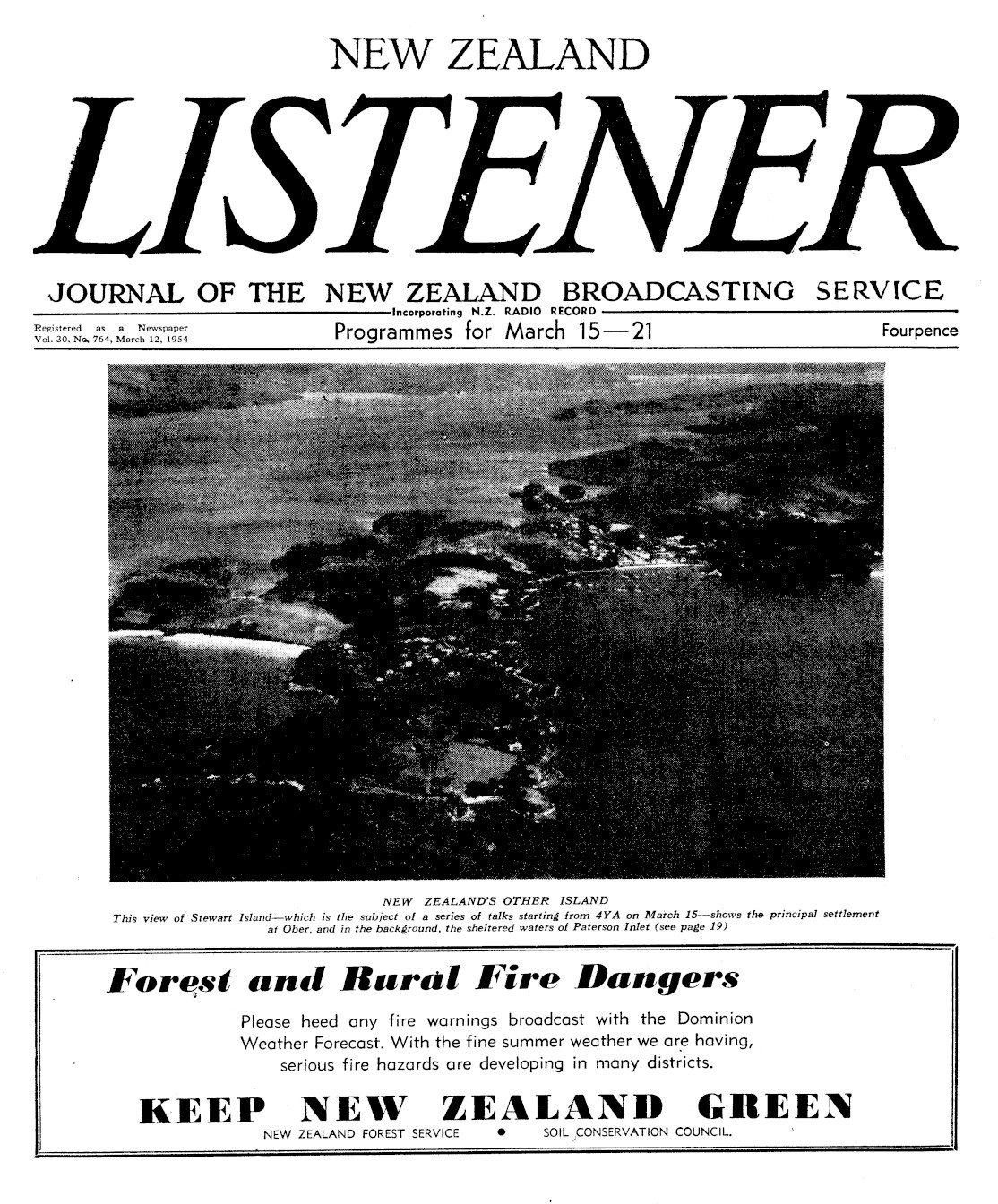 NEW ZEALAND

LISTENER

JOURNAL OF THE NEW ZEALAND BROADCASTING SERVICE

Incorporating N.Z. RADIO RECORD

Registered as a Newspaper
Vol. 30, No. 764, March 12, 1954

Programmes for March 15—21

Fourpence

NEW ZEALAND'S OTHER ISLAND

This view of Stewart Island—which is the subject of a series of talks starting from 4YA on March 15—shows the principal settlement at Ober, and in the background, the sheltered waters of Paterson Inlet (see page 19)

Forest and Rural Fire Dangers

Please heed any fire warnings broadcast with the Dominion Weather Forecast. With the fine summer weather we are having, serious fire hazards are developing in many districts.

KEEP NEW ZEALAND GREEN

NEW ZEALAND FOREST SERVICE • SOIL CONSERVATION COUNCIL.